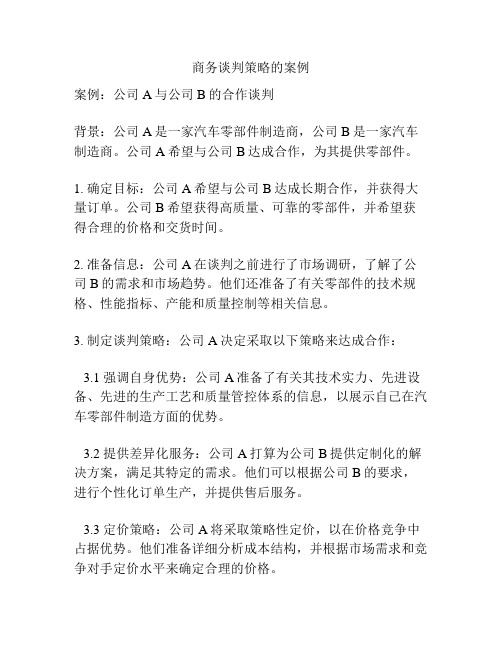 商务谈判策略的案例

案例：公司 A 与公司 B 的合作谈判

背景：公司 A 是一家汽车零部件制造商，公司 B 是一家汽车制造商。公司 A 希望与公司 B 达成合作，为其提供零部件。

1. 确定目标：公司 A 希望与公司 B 达成长期合作，并获得大量订单。公司 B 希望获得高质量、可靠的零部件，并希望获得合理的价格和交货时间。

2. 准备信息：公司 A 在谈判之前进行了市场调研，了解了公司 B 的需求和市场趋势。他们还准备了有关零部件的技术规格、性能指标、产能和质量控制等相关信息。

3. 制定谈判策略：公司 A 决定采取以下策略来达成合作：

3.1 强调自身优势：公司 A 准备了有关其技术实力、先进设备、先进的生产工艺和质量管控体系的信息，以展示自己在汽车零部件制造方面的优势。

3.2 提供差异化服务：公司 A 打算为公司 B 提供定制化的解决方案，满足其特定的需求。他们可以根据公司 B 的要求，进行个性化订单生产，并提供售后服务。

3.3 定价策略：公司 A 将采取策略性定价，以在价格竞争中占据优势。他们准备详细分析成本结构，并根据市场需求和竞争对手定价水平来确定合理的价格。